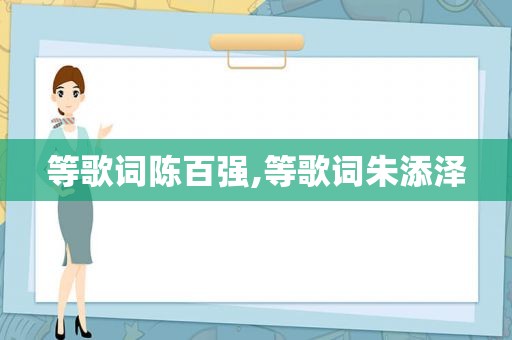 等歌词陈百强,等歌词朱添泽